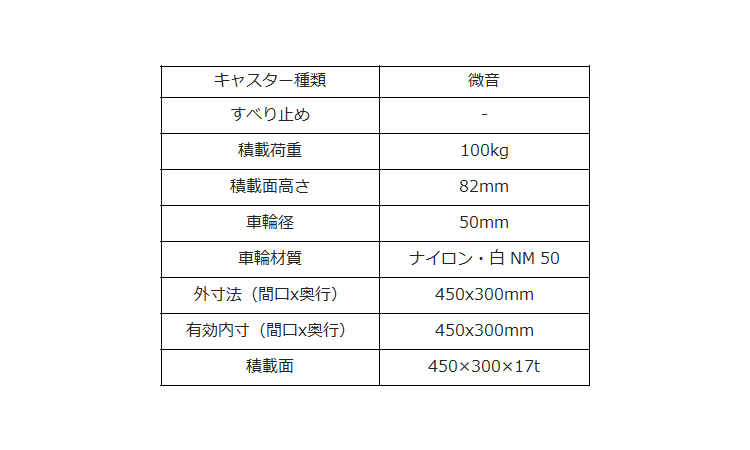 | キャスター種類 | 微音 |
|---|---|
| すべり止め | - |
| 積載荷重 | 100kg |
| 積載面高さ | 82mm |
| 車輪径 | 50mm |
| 車輪材質 | ナイロン・白 NM 50 |
| 外寸法（間口x奥行） | 450x300mm |
| 有効内寸（間口x奥行） | 450x300mm |
| 積載面 | 450×300×17t |